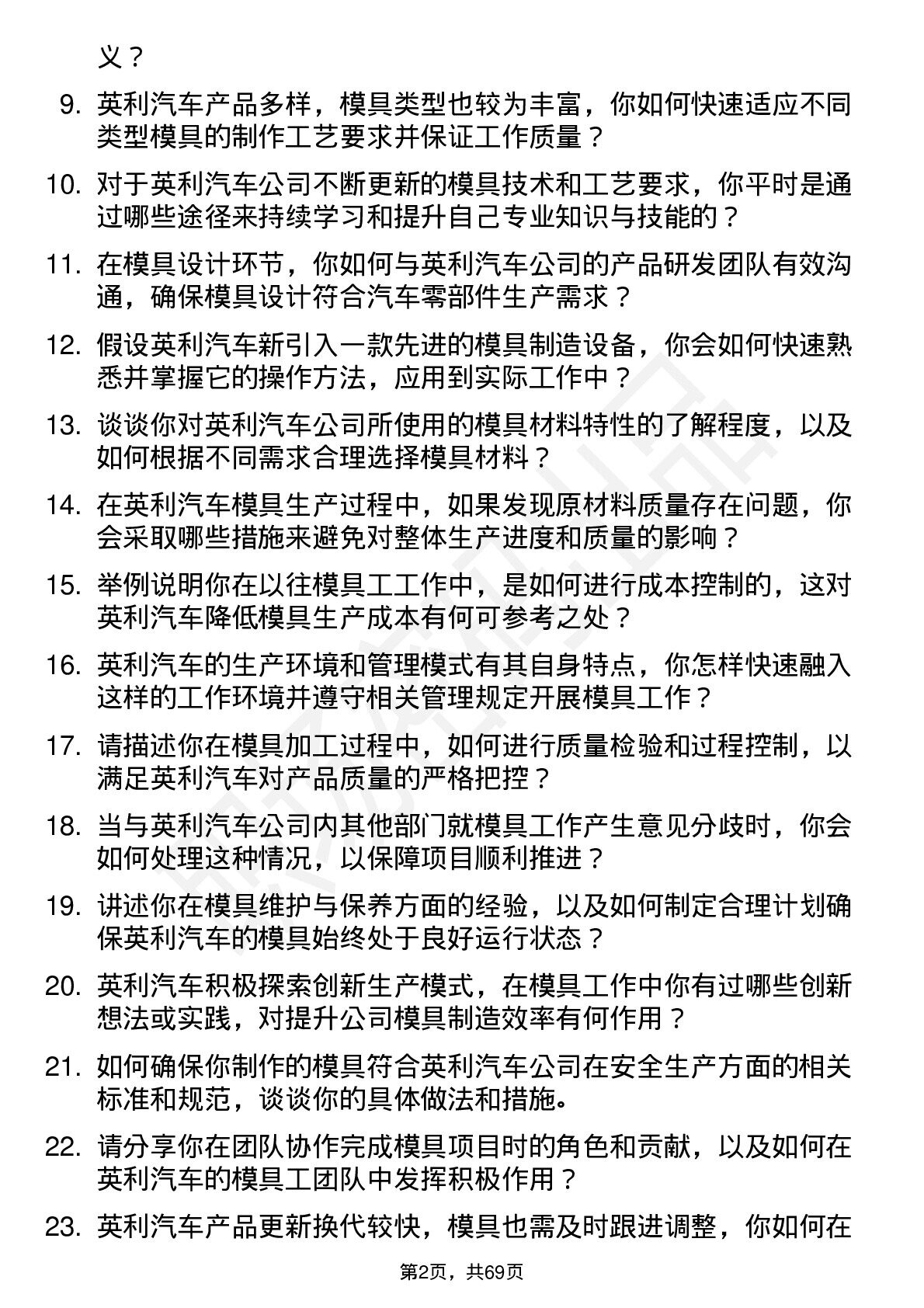 义？

9. 英利汽车产品多样，模具类型也较为丰富，你如何快速适应不同类型模具的制作工艺要求并保证工作质量？

10. 对于英利汽车公司不断更新的模具技术和工艺要求，你平时是通过哪些途径来持续学习和提升自己专业知识与技能的？

11. 在模具设计环节，你如何与英利汽车公司的产品研发团队有效沟通，确保模具设计符合汽车零部件生产需求？

12. 假设英利汽车新引入一款先进的模具制造设备，你会如何快速熟悉并掌握它的操作方法，应用到实际工作中？

13. 谈谈你对英利汽车公司所使用的模具材料特性的了解程度，以及如何根据不同需求合理选择模具材料？

14. 在英利汽车模具生产过程中，如果发现原材料质量存在问题，你会采取哪些措施来避免对整体生产进度和质量的影响？

15. 举例说明你在以往模具工工作中，是如何进行成本控制的，这对英利汽车降低模具生产成本有何可参考之处？

16. 英利汽车的生产环境和管理模式有其自身特点，你怎样快速融入这样的工作环境并遵守相关管理规定开展模具工作？

17. 请描述你在模具加工过程中，如何进行质量检验和过程控制，以满足英利汽车对产品质量的严格把控？

18. 当与英利汽车公司内其他部门就模具工作产生意见分歧时，你会如何处理这种情况，以保障项目顺利推进？

19. 讲述你在模具维护与保养方面的经验，以及如何制定合理计划确保英利汽车的模具始终处于良好运行状态？

20. 英利汽车积极探索创新生产模式，在模具工作中你有过哪些创新想法或实践，对提升公司模具制造效率有何作用？

21. 如何确保你制作的模具符合英利汽车公司在安全生产方面的相关标准和规范，谈谈你的具体做法和措施。

22. 请分享你在团队协作完成模具项目时的角色和贡献，以及如何在英利汽车的模具工团队中发挥积极作用？

23. 英利汽车产品更新换代较快，模具也需及时跟进调整，你如何在

第2页，共69页